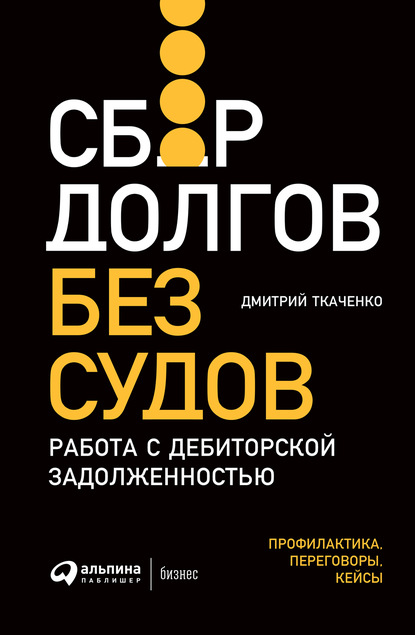 СБОР
ДОЛГОВ
БЕЗ
СУДОВ

ДМИТРИЙ ТКАЧЕНКО

РАБОТА С ДЕБИТОРСКОЙ ЗАДОЛЖЕННОСТЬЮ

ПРОФИЛАКТИКА. ПЕРЕГОВОРЫ. КЕЙСЫ

альпина ПАБЛИШЕР | бизнес